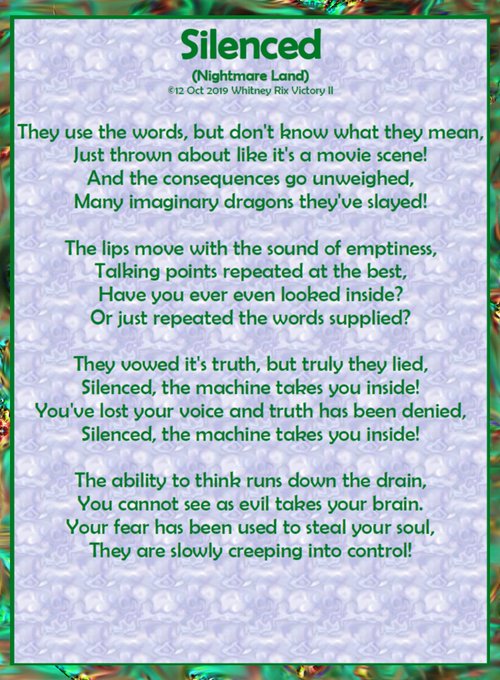 Silenced

(Nightmare Land)
©12 Oct 2019 Whitney Rix Victory II

They use the words, but don't know what they mean,
Just thrown about like it's a movie scene!
And the consequences go unweighed,
Many imaginary dragons they've slayed!

The lips move with the sound of emptiness,
Talking points repeated at the best,
Have you ever even looked inside?
Or just repeated the words supplied?

They vowed it's truth, but truly they lied,
Silenced, the machine takes you inside!
You've lost your voice and truth has been denied,
Silenced, the machine takes you inside!

The ability to think runs down the drain,
You cannot see as evil takes your brain.
Your fear has been used to steal your soul,
They are slowly creeping into control!